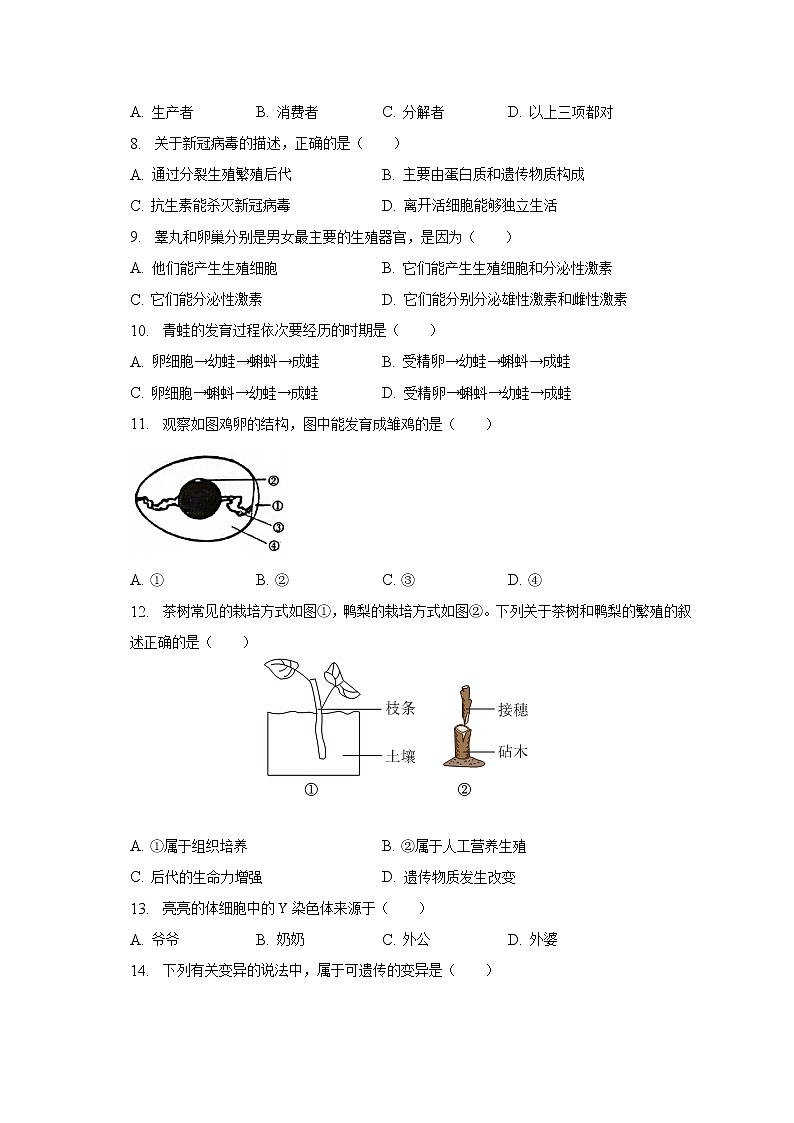 A. 生产者　　B. 消费者　　C. 分解者　　D. 以上三项都对

8. 关于新冠病毒的描述，正确的是（　　）

A. 通过分裂生殖繁殖后代　　B. 主要由蛋白质和遗传物质构成

C. 抗生素能杀灭新冠病毒　　D. 离开活细胞能够独立生活

9. 睾丸和卵巢分别是男女最主要的生殖器官，是因为（　　）

A. 他们能产生生殖细胞　　B. 它们能产生生殖细胞和分泌性激素

C. 它们能分泌性激素　　D. 它们能分别分泌雄性激素和雌性激素

10. 青蛙的发育过程依次要经历的时期是（　　）

A. 卵细胞→幼蛙→蝌蚪→成蛙　　B. 受精卵→幼蛙→蝌蚪→成蛙

C. 卵细胞→蝌蚪→幼蛙→成蛙　　D. 受精卵→蝌蚪→幼蛙→成蛙

11. 观察如图鸡卵的结构，图中能发育成雏鸡的是（　　）

②
①
③
④

A. ①　　B. ②　　C. ③　　D. ④

12. 茶树常见的栽培方式如图①，鸭梨的栽培方式如图②。下列关于茶树和鸭梨的繁殖的叙述正确的是（　　）

枝条
土壤
①
接穗
砧木
②

A. ①属于组织培养　　B. ②属于人工营养生殖

C. 后代的生命力增强　　D. 遗传物质发生改变

13. 亮亮的体细胞中的 Y 染色体来源于（　　）

A. 爷爷　　B. 奶奶　　C. 外公　　D. 外婆

14. 下列有关变异的说法中，属于可遗传的变异是（　　）